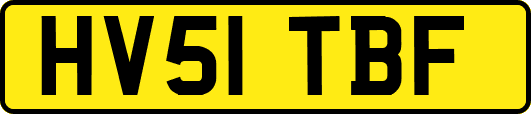 HV51 TBF